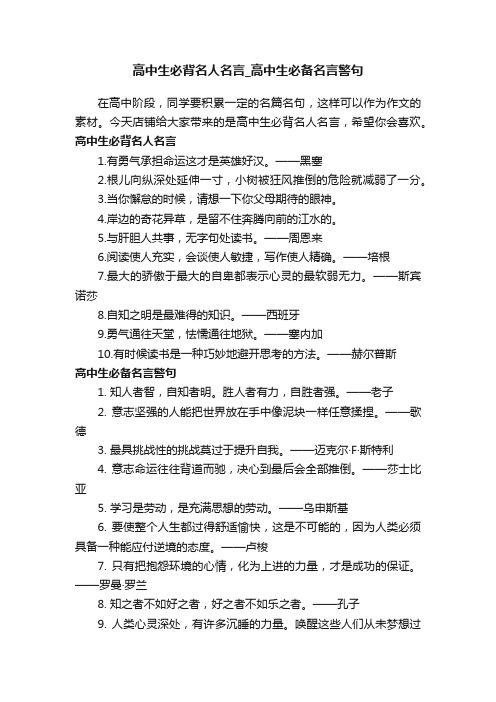 高中生必背名人名言_高中生必备名言警句

在高中阶段，同学要积累一定的名篇名句，这样可以作为作文的素材。今天店铺给大家带来的是高中生必背名人名言，希望你会喜欢。

高中生必背名人名言

1.有勇气承担命运这才是英雄好汉。——黑塞

2.根儿向纵深处延伸一寸，小树被狂风推倒的危险就减弱了一分。

3.当你懈怠的时候，请想一下你父母期待的眼神。

4.岸边的奇花异草，是留不住奔腾向前的江水的。

5.与肝胆人共事，无字句处读书。——周恩来

6.阅读使人充实，会谈使人敏捷，写作使人精确。——培根

7.最大的骄傲于最大的自卑都表示心灵的最软弱无力。——斯宾诺莎

8.自知之明是最难得的知识。——西班牙

9.勇气通往天堂，怯懦通往地狱。——塞内加

10.有时候读书是一种巧妙地避开思考的方法。——赫尔普斯

高中生必备名言警句

1. 知人者智，自知者明。胜人者有力，自胜者强。——老子

2. 意志坚强的人能把世界放在手中像泥块一样任意揉捏。——歌德

3. 最具挑战性的挑战莫过于提升自我。——迈克尔·F·斯特利

4. 意志命运往往背道而驰，决心到最后会全部推倒。——莎士比亚

5. 学习是劳动，是充满思想的劳动。——乌申斯基

6. 要使整个人生都过得舒适愉快，这是不可能的，因为人类必须具备一种能应付逆境的态度。——卢梭

7. 只有把抱怨环境的心情，化为上进的力量，才是成功的保证。——罗曼·罗兰

8. 知之者不如好之者，好之者不如乐之者。——孔子

9. 人类心灵深处，有许多沉睡的力量。唤醒这些人们从未梦想过